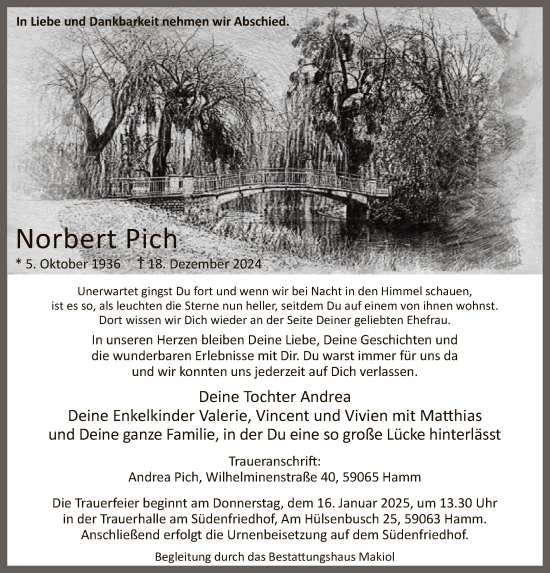 In Liebe und Dankbarkeit nehmen wir Abschied.

Norbert Pich

* 5. Oktober 1936 † 18. Dezember 2024

Unerwartet gingst Du fort und wenn wir bei Nacht in den Himmel schauen, ist es so, als leuchten die Sterne nun heller, seitdem Du auf einem von ihnen wohnst. Dort wissen wir Dich wieder an der Seite Deiner geliebten Ehefrau.

In unseren Herzen bleiben Deine Liebe, Deine Geschichten und die wunderbaren Erlebnisse mit Dir. Du warst immer für uns da und wir konnten uns jederzeit auf Dich verlassen.

Deine Tochter Andrea
Deine Enkelkinder Valerie, Vincent und Vivien mit Matthias
und Deine ganze Familie, in der Du eine so große Lücke hinterlässt

Traueranschrift:
Andrea Pich, Wilhelminenstraße 40, 59065 Hamm

Die Trauerfeier beginnt am Donnerstag, dem 16. Januar 2025, um 13.30 Uhr in der Trauerhalle am Südenfriedhof, Am Hülsenbusch 25, 59063 Hamm. Anschließend erfolgt die Urnenbeisetzung auf dem Südenfriedhof.

Begleitung durch das Bestattungshaus Makiol